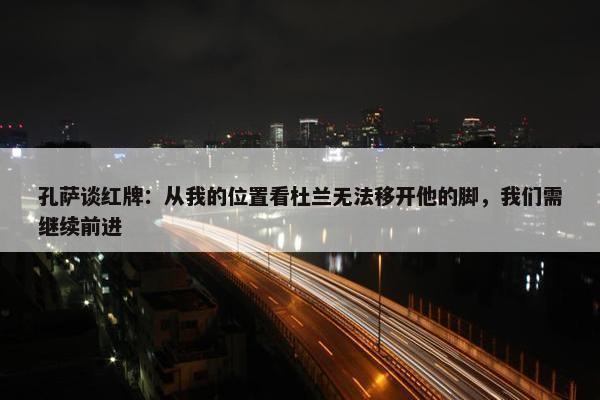 孔萨谈红牌：从我的位置看杜兰无法移开他的脚，我们需继续前进